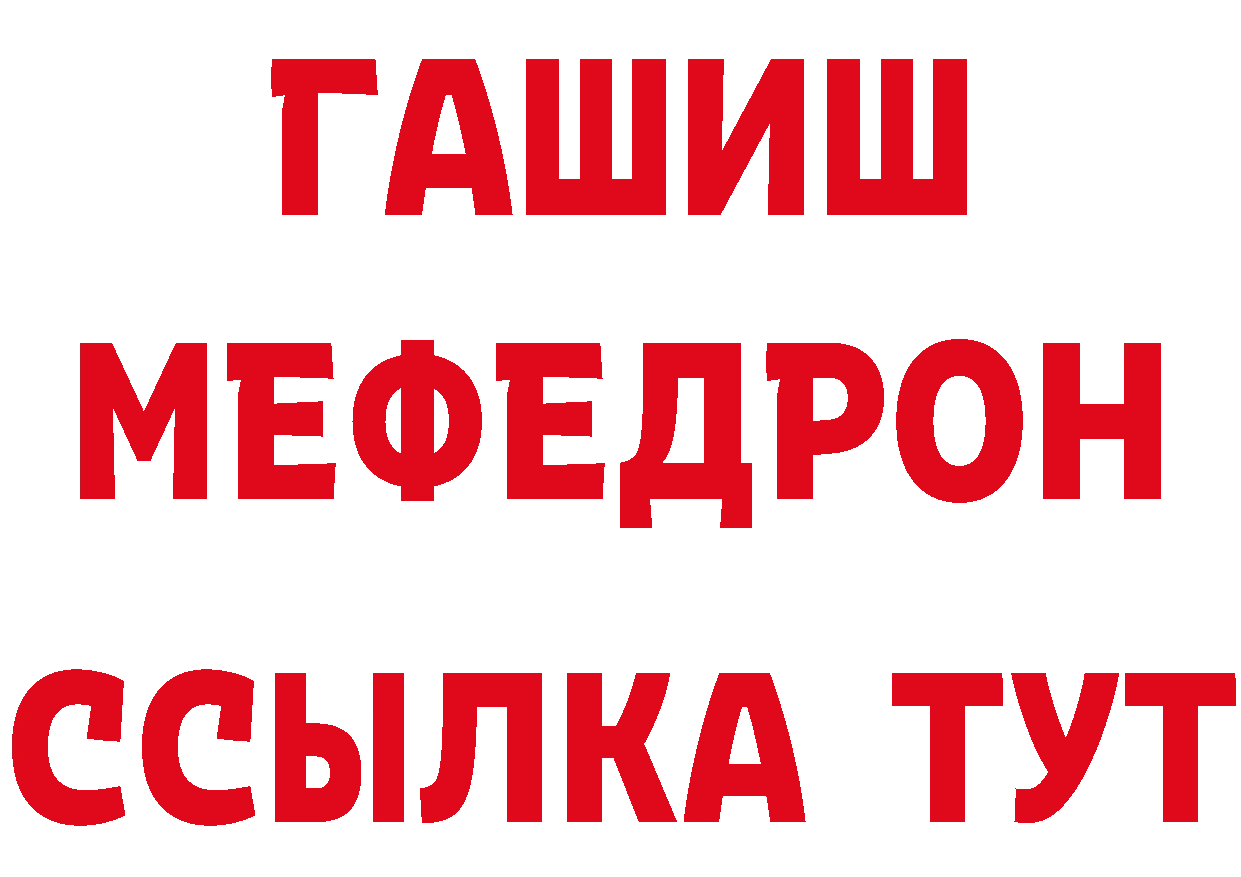 ГАШИШ
МЕФЕДРОН
ССЫЛКА ТУТ